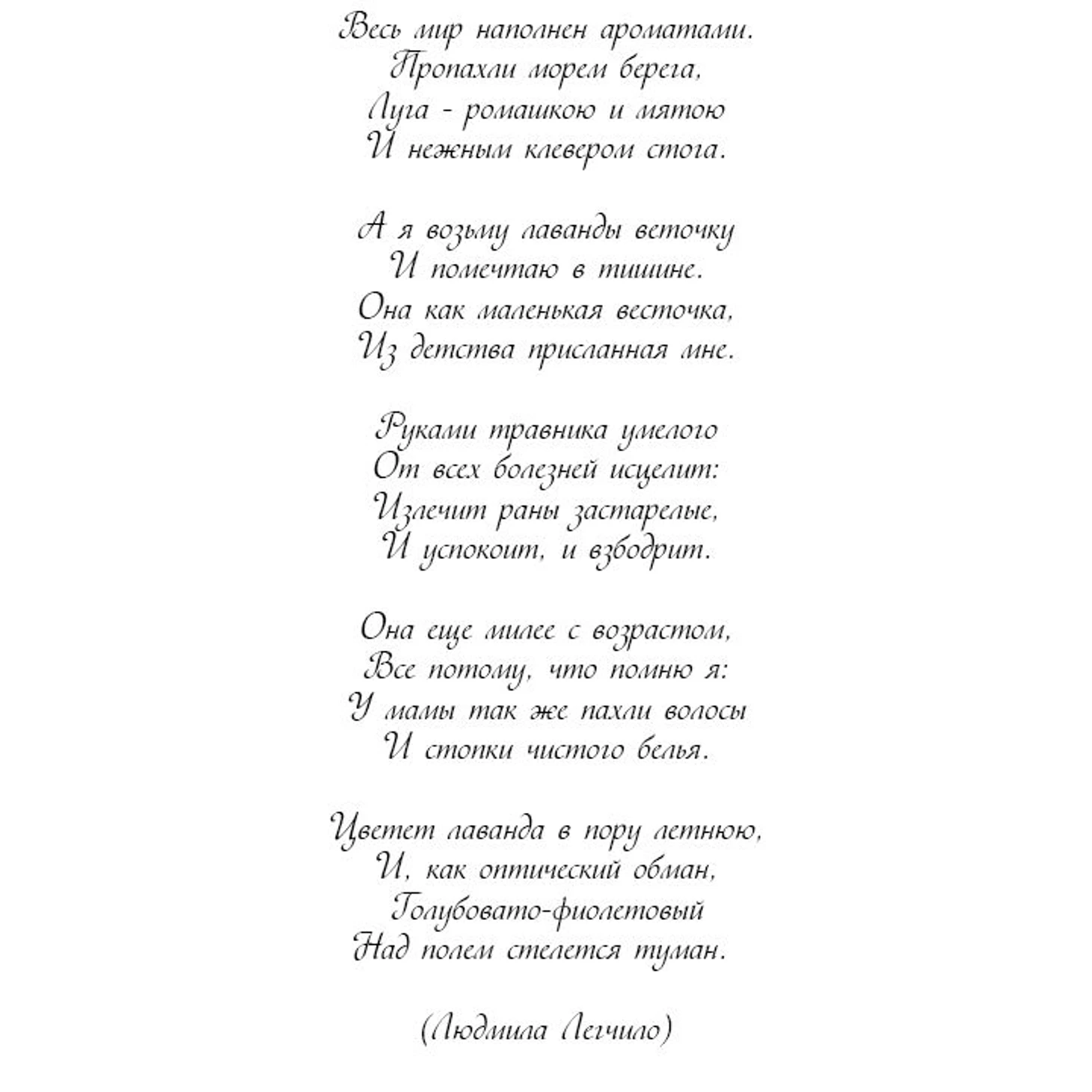 Весь мир наполнен ароматами.
Пропахли морем берега,
Луга - ромашкою и мятою
И нежным клевером стога.

А я возьму лаванды веточку
И помечтаю в тишине.
Она как маленькая весточка,
Из детства присланная мне.

Руками травника умелого
От всех болезней исцелит:
Излечит раны застарелые,
И успокоит, и взбодрит.

Она еще милее с возрастом,
Все потому, что помню я:
У мамы так же пахли волосы
И стопки чистого белья.

Цветет лаванда в пору летнюю,
И, как оптический обман,
Голубовато-фиолетовый
Над полем стелется туман.

(Людмила Легчило)